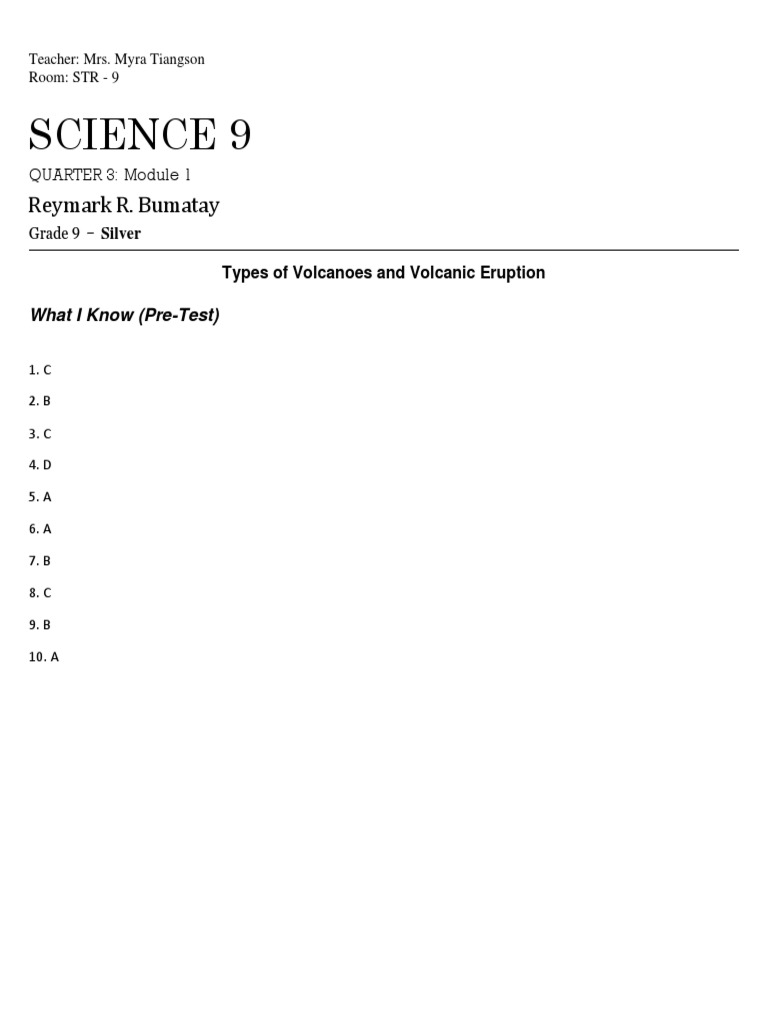 Teacher: Mrs. Myra Tiangson
Room: STR - 9

SCIENCE 9

QUARTER 3: Module 1

Reymark R. Bumatay

Grade 9 – Silver

Types of Volcanoes and Volcanic Eruption

What I Know (Pre-Test)

1. C

2. B

3. C

4. D

5. A

6. A

7. B

8. C

9. B

10. A